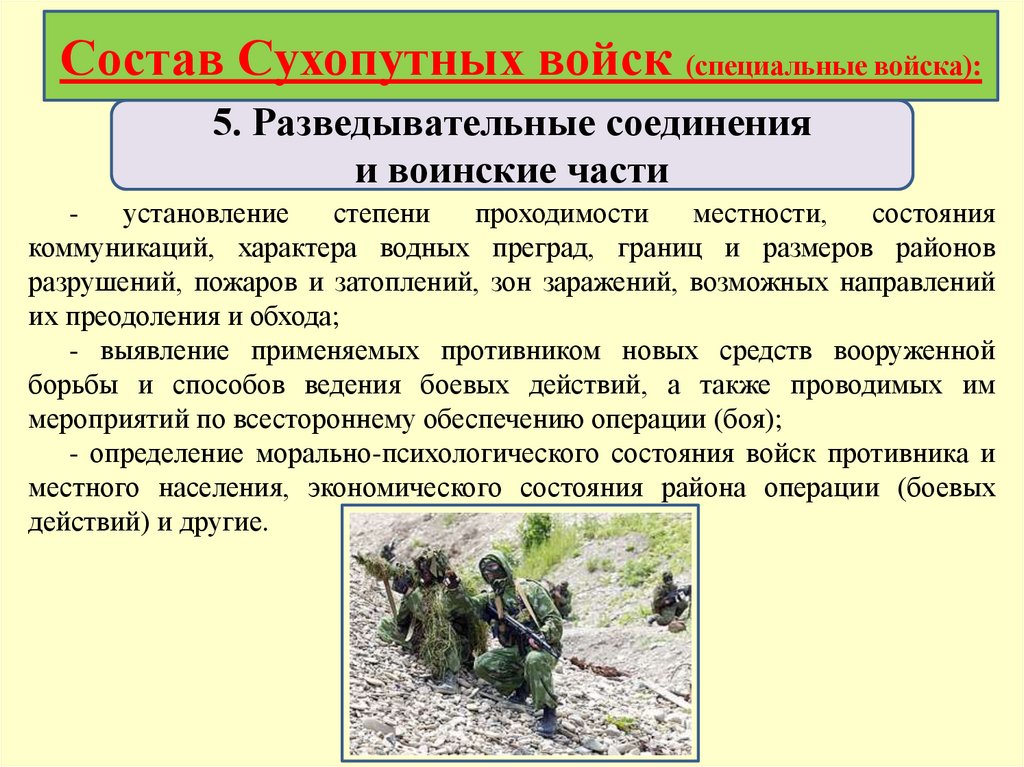 Состав Сухопутных войск (специальные войска):

5. Разведывательные соединения и воинские части

- установление степени проходимости местности, состояния коммуникаций, характера водных преград, границ и размеров районов разрушений, пожаров и затоплений, зон заражений, возможных направлений их преодоления и обхода;

- выявление применяемых противником новых средств вооруженной борьбы и способов ведения боевых действий, а также проводимых им мероприятий по всестороннему обеспечению операции (боя);

- определение морально-психологического состояния войск противника и местного населения, экономического состояния района операции (боевых действий) и другие.